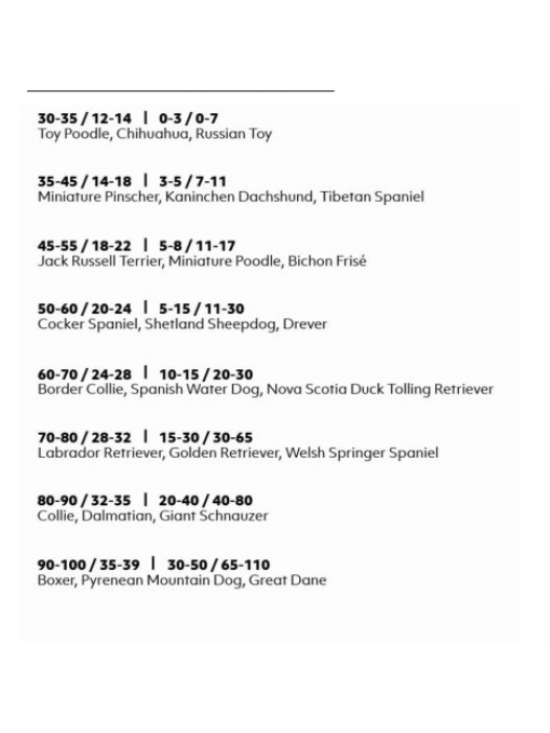 30-35 / 12-14 | 0-3 / 0-7
Toy Poodle, Chihuahua, Russian Toy

35-45 / 14-18 | 3-5 / 7-11
Miniature Pinscher, Kaninchen Dachshund, Tibetan Spaniel

45-55 / 18-22 | 5-8 / 11-17
Jack Russell Terrier, Miniature Poodle, Bichon Frisé

50-60 / 20-24 | 5-15 / 11-30
Cocker Spaniel, Shetland Sheepdog, Drever

60-70 / 24-28 | 10-15 / 20-30
Border Collie, Spanish Water Dog, Nova Scotia Duck Tolling Retriever

70-80 / 28-32 | 15-30 / 30-65
Labrador Retriever, Golden Retriever, Welsh Springer Spaniel

80-90 / 32-35 | 20-40 / 40-80
Collie, Dalmatian, Giant Schnauzer

90-100 / 35-39 | 30-50 / 65-110
Boxer, Pyrenean Mountain Dog, Great Dane